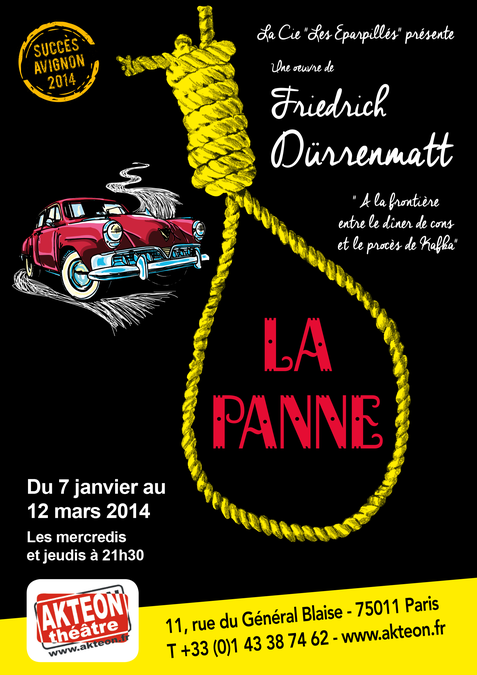 SUCCÈS AVIGNON 2014

La Cie "Les Eparpillés" présente

Une oeuvre de

Friedrich Dürrenmatt

" A la frontière entre le dîner de cons et le procès de Kafka"

LA PANNE

Du 7 janvier au 12 mars 2014

Les mercredis et jeudis à 21h30

AKTEON théâtre
www.akteon.fr

11, rue du Général Blaise - 75011 Paris
T +33 (0)1 43 38 74 62 - www.akteon.fr